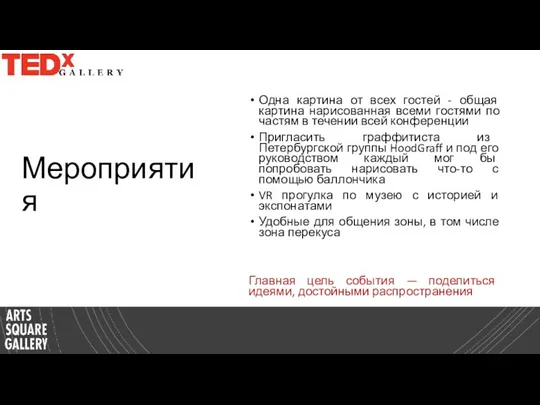 TEDx GALLERY

Мероприятия

• Одна картина от всех гостей - общая картина нарисованная всеми гостями по частям в течении всей конференции
• Пригласить граффитиста из Петербургской группы HoodGraff и под его руководством каждый мог бы попробовать нарисовать что-то с помощью баллончика
• VR прогулка по музею с историей и экспонатами
• Удобные для общения зоны, в том числе зона перекуса

Главная цель события — поделиться идеями, достойными распространения

ARTS SQUARE GALLERY